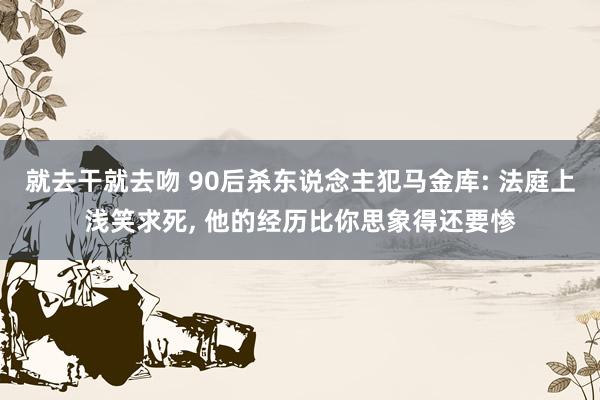 就去干就去吻 90后杀东说念主犯马金库: 法庭上浅笑求死, 他的经历比你思象得还要惨